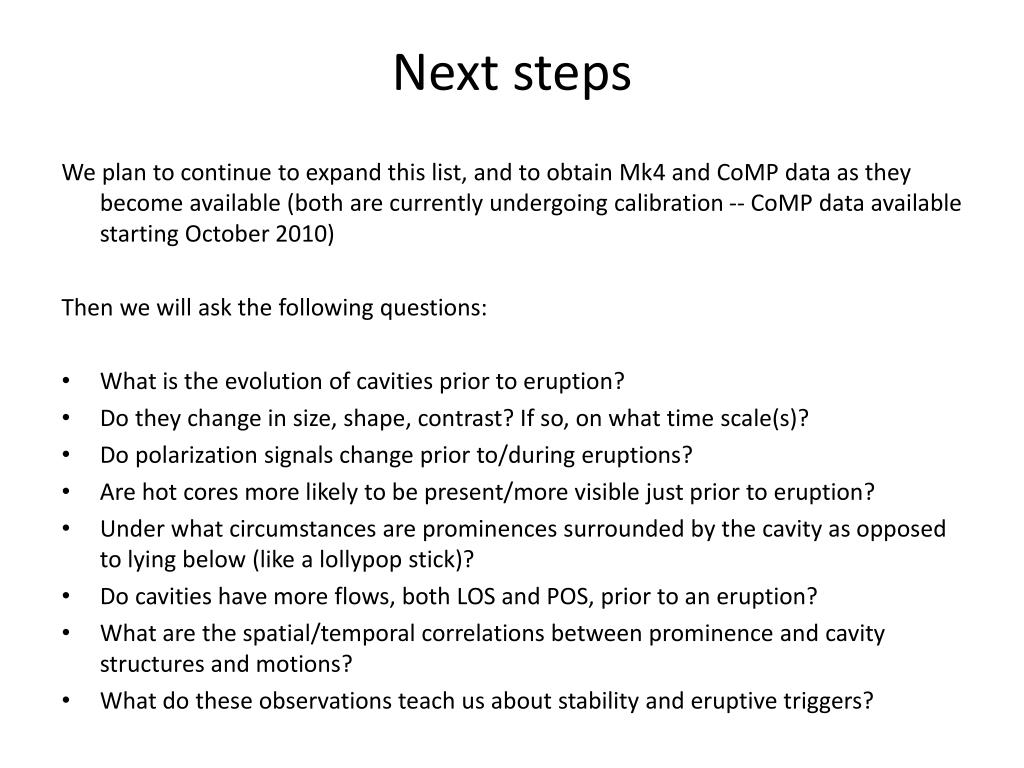 Next steps

We plan to continue to expand this list, and to obtain Mk4 and CoMP data as they become available (both are currently undergoing calibration -- CoMP data available starting October 2010)

Then we will ask the following questions:

• What is the evolution of cavities prior to eruption?
• Do they change in size, shape, contrast? If so, on what time scale(s)?
• Do polarization signals change prior to/during eruptions?
• Are hot cores more likely to be present/more visible just prior to eruption?
• Under what circumstances are prominences surrounded by the cavity as opposed to lying below (like a lollypop stick)?
• Do cavities have more flows, both LOS and POS, prior to an eruption?
• What are the spatial/temporal correlations between prominence and cavity structures and motions?
• What do these observations teach us about stability and eruptive triggers?